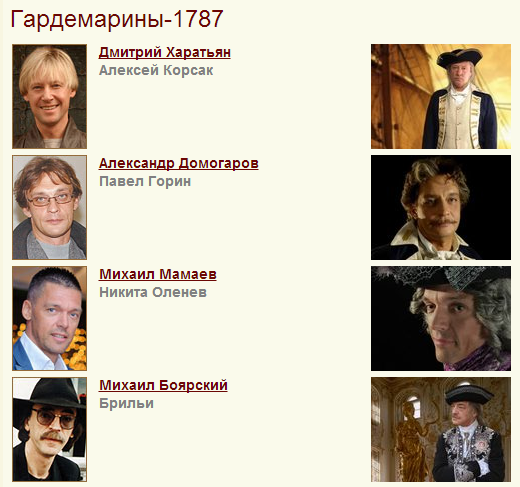 Гардемарины-1787

Дмитрий Харатьян
Алексей Корсак

Александр Домогаров
Павел Горин

Михаил Мамаев
Никита Оленев

Михаил Боярский
Брильи